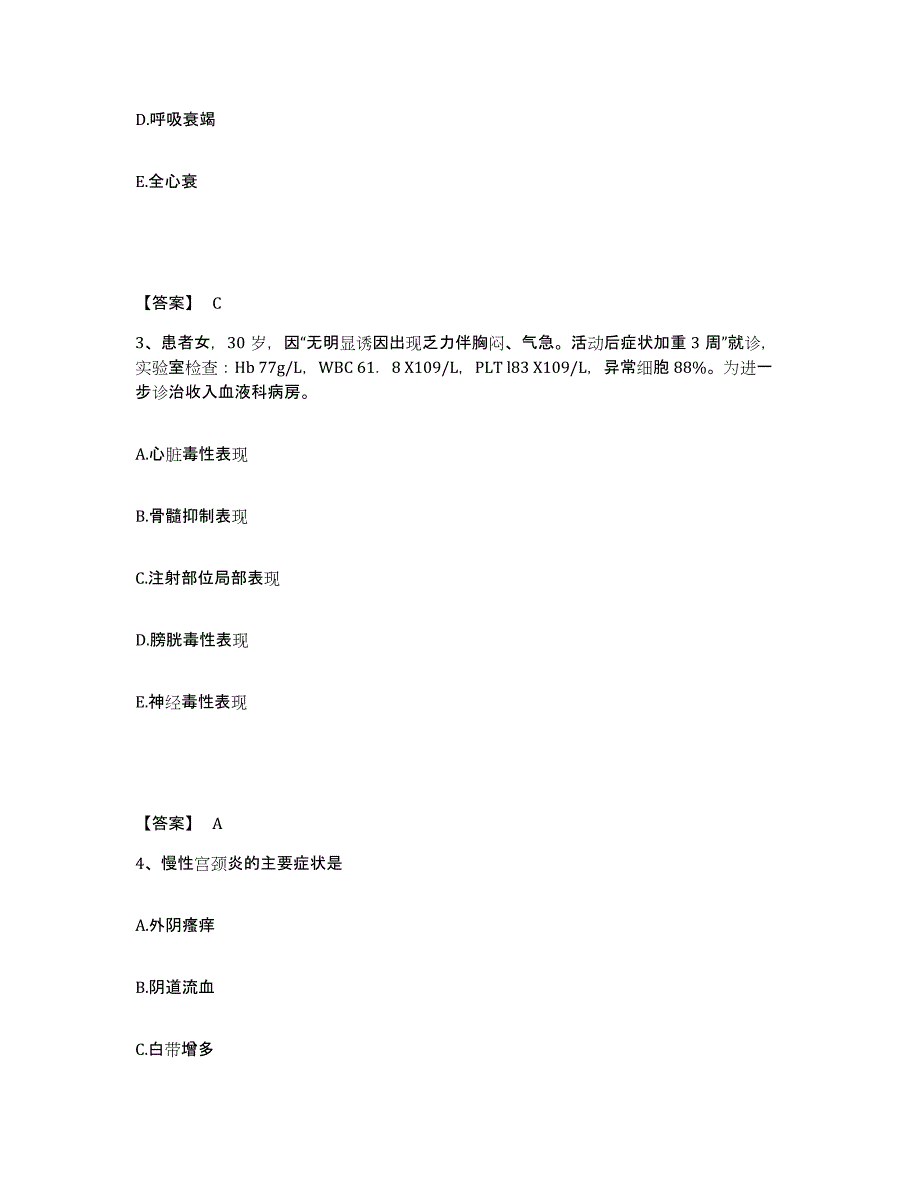 D.呼吸衰竭

E.全心衰

【答案】 C

3、患者女，30 岁，因“无明显诱因出现乏力伴胸闷、气急。活动后症状加重 3 周”就诊，实验室检查：Hb 77g/L，WBC 61．8 X109/L，PLT l83 X109/L，异常细胞 88%。为进一步诊治收入血液科病房。

A.心脏毒性表现

B.骨髓抑制表现

C.注射部位局部表现

D.膀胱毒性表现

E.神经毒性表现

【答案】 A

4、慢性宫颈炎的主要症状是

A.外阴瘙痒

B.阴道流血

C.白带增多